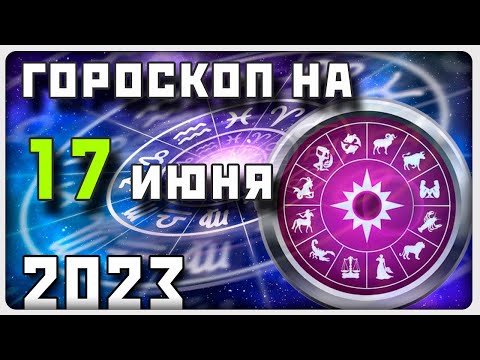 ГОРОСКОП НА
17 ИЮНЯ
2023